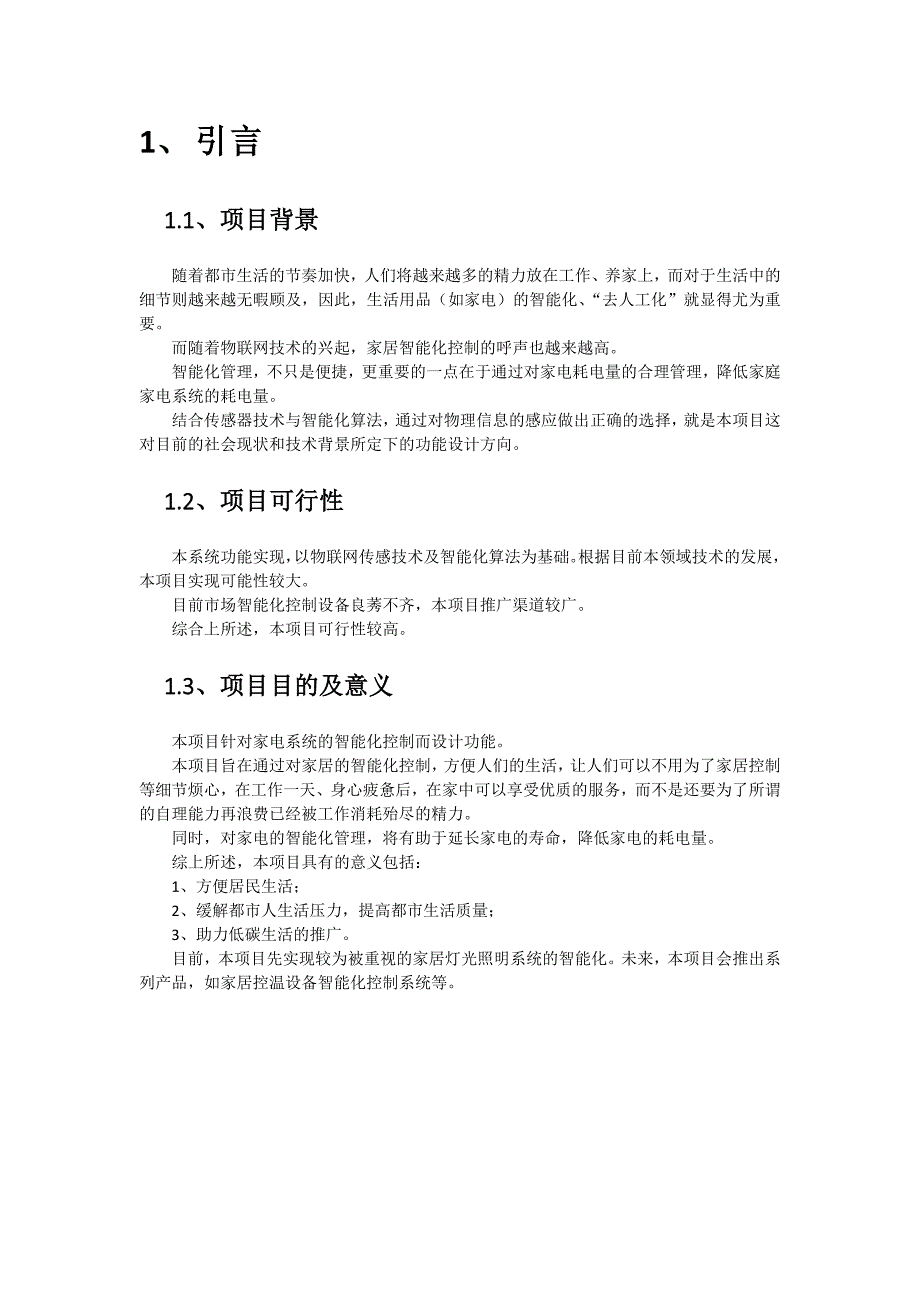 1、引言

1.1、项目背景

随着都市生活的节奏加快，人们将越来越多的精力放在工作、养家上，而对于生活中的细节则越来越无暇顾及，因此，生活用品（如家电）的智能化、“去人工化”就显得尤为重要。

而随着物联网技术的兴起，家居智能化控制的呼声也越来越高。

智能化管理，不只是便捷，更重要的一点在于通过对家电耗电量的合理管理，降低家庭家电系统的耗电量。

结合传感器技术与智能化算法，通过对物理信息的感应做出正确的选择，就是本项目这对目前的社会现状和技术背景所定下的功能设计方向。

1.2、项目可行性

本系统功能实现，以物联网传感技术及智能化算法为基础。根据目前本领域技术的发展，本项目实现可能性较大。

目前市场智能化控制设备良莠不齐，本项目推广渠道较广。

综合上所述，本项目可行性较高。

1.3、项目目的及意义

本项目针对家电系统的智能化控制而设计功能。

本项目旨在通过对家居的智能化控制，方便人们的生活，让人们可以不用为了家居控制等细节烦心，在工作一天、身心疲惫后，在家中可以享受优质的服务，而不是还要为了所谓的自理能力再浪费已经被工作消耗殆尽的精力。

同时，对家电的智能化管理，将有助于延长家电的寿命，降低家电的耗电量。

综上所述，本项目具有的意义包括：

1、方便居民生活；

2、缓解都市人生活压力，提高都市生活质量；

3、助力低碳生活的推广。

目前，本项目先实现较为被重视的家居灯光照明系统的智能化。未来，本项目会推出系列产品，如家居控温设备智能化控制系统等。